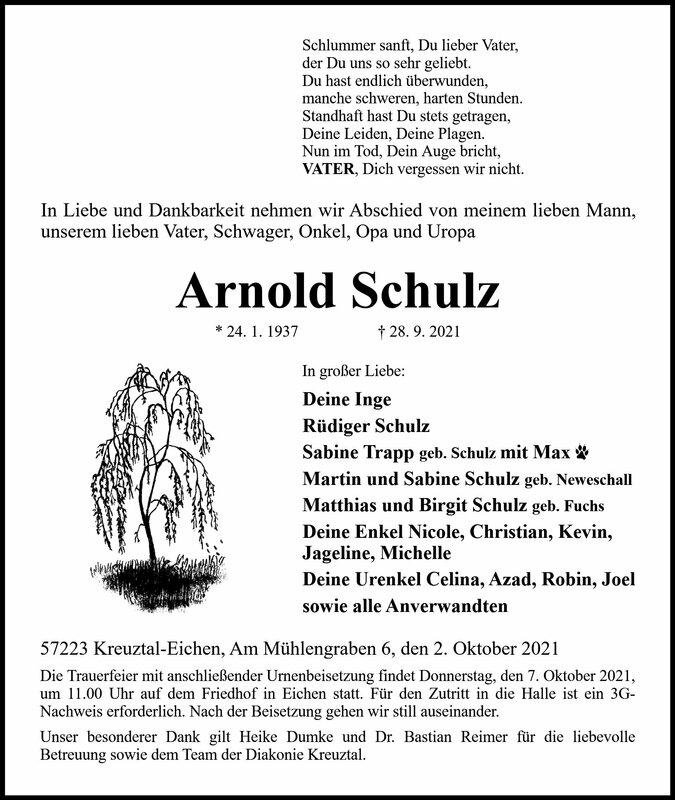 Schlummer sanft, Du lieber Vater,
der Du uns so sehr geliebt.
Du hast endlich überwunden,
manche schweren, harten Stunden.
Standhaft hast Du stets getragen,
Deine Leiden, Deine Plagen.
Nun im Tod, Dein Auge bricht,
VATER, Dich vergessen wir nicht.

In Liebe und Dankbarkeit nehmen wir Abschied von meinem lieben Mann, unserem lieben Vater, Schwager, Onkel, Opa und Uropa

Arnold Schulz

* 24. 1. 1937 † 28. 9. 2021

In großer Liebe:

Deine Inge
Rüdiger Schulz
Sabine Trapp geb. Schulz mit Max
Martin und Sabine Schulz geb. Neweschall
Matthias und Birgit Schulz geb. Fuchs
Deine Enkel Nicole, Christian, Kevin, Jageline, Michelle
Deine Urenkel Celina, Azad, Robin, Joel
sowie alle Anverwandten

57223 Kreuztal-Eichen, Am Mühlengraben 6, den 2. Oktober 2021

Die Trauerfeier mit anschließender Urnenbeisetzung findet Donnerstag, den 7. Oktober 2021, um 11.00 Uhr auf dem Friedhof in Eichen statt. Für den Zutritt in die Halle ist ein 3G-Nachweis erforderlich. Nach der Beisetzung gehen wir still auseinander.

Unser besonderer Dank gilt Heike Dumke und Dr. Bastian Reimer für die liebevolle Betreuung sowie dem Team der Diakonie Kreuztal.